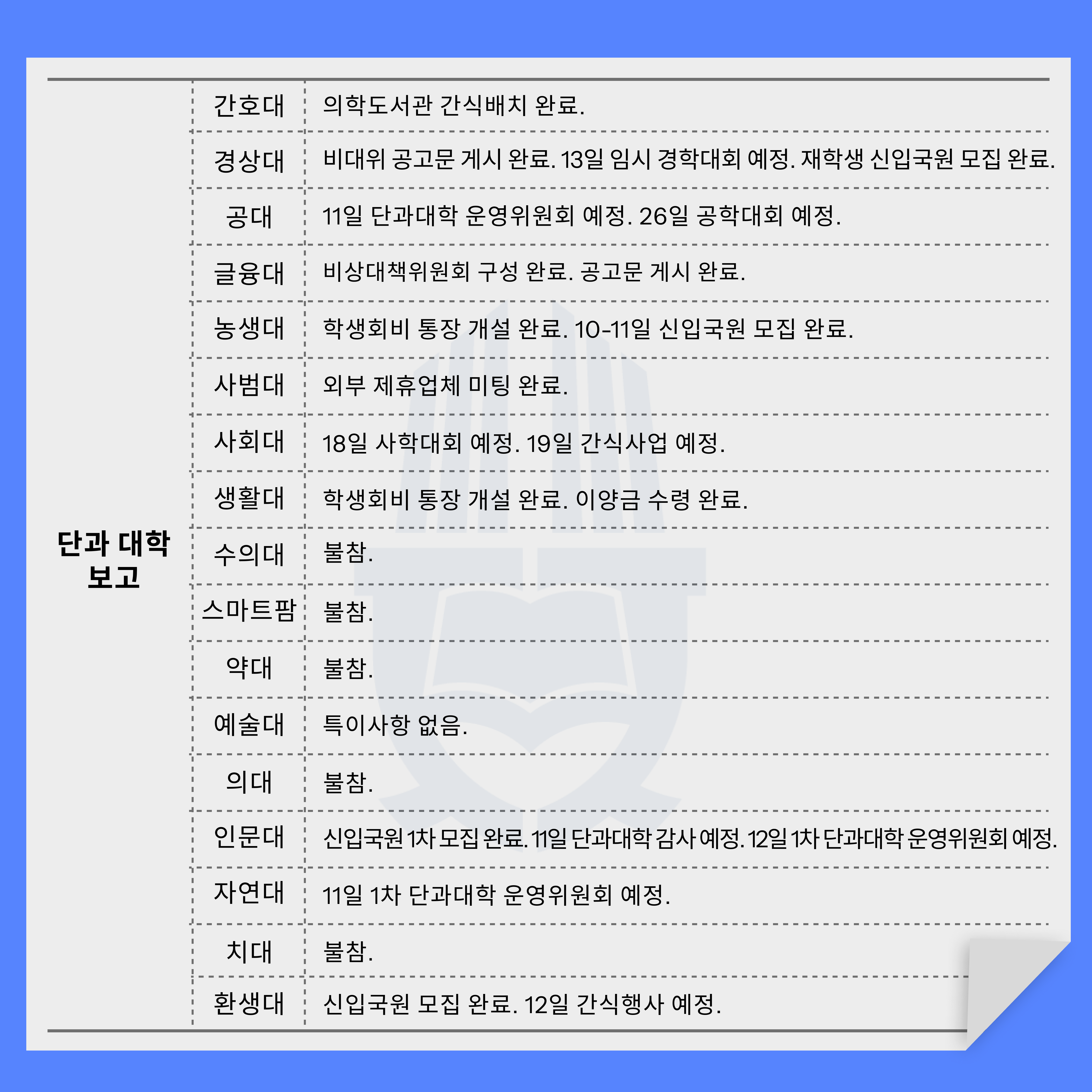 | 단과 대학 보고 | 간호대 | 의학도서관 간식배치 완료. |
|---|---|---|
| | 경상대 | 비대위 공고문 게시 완료. 13일 임시 경학대회 예정. 재학생 신입국원 모집 완료. |
| | 공대 | 11일 단과대학 운영위원회 예정. 26일 공학대회 예정. |
| | 글융대 | 비상대책위원회 구성 완료. 공고문 게시 완료. |
| | 농생대 | 학생회비 통장 개설 완료. 10-11일 신입국원 모집 완료. |
| | 사범대 | 외부 제휴업체 미팅 완료. |
| | 사회대 | 18일 사학대회 예정. 19일 간식사업 예정. |
| | 생활대 | 학생회비 통장 개설 완료. 이양금 수령 완료. |
| | 수의대 | 불참. |
| | 스마트팜 | 불참. |
| | 약대 | 불참. |
| | 예술대 | 특이사항 없음. |
| | 의대 | 불참. |
| | 인문대 | 신입국원 1차 모집 완료. 11일 단과대학 감사 예정. 12일 1차 단과대학 운영위원회 예정. |
| | 자연대 | 11일 1차 단과대학 운영위원회 예정. |
| | 치대 | 불참. |
| | 환생대 | 신입국원 모집 완료. 12일 간식행사 예정. |